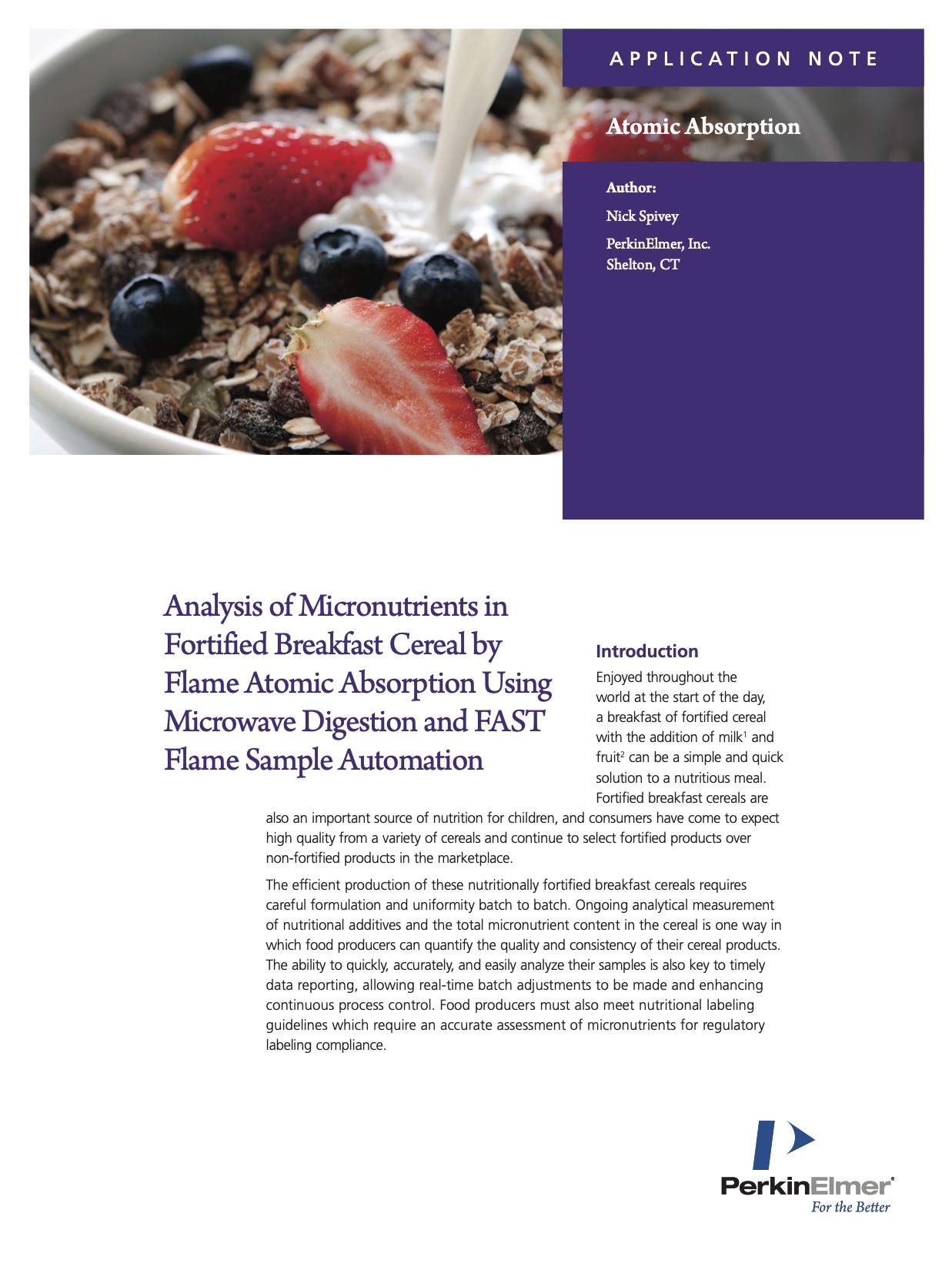 APPLICATION NOTE

Atomic Absorption

Author:

Nick Spivey

PerkinElmer, Inc.
Shelton, CT

Analysis of Micronutrients in Fortified Breakfast Cereal by Flame Atomic Absorption Using Microwave Digestion and FAST Flame Sample Automation

Introduction

Enjoyed throughout the world at the start of the day, a breakfast of fortified cereal with the addition of milk$^1$ and fruit$^2$ can be a simple and quick solution to a nutritious meal. Fortified breakfast cereals are also an important source of nutrition for children, and consumers have come to expect high quality from a variety of cereals and continue to select fortified products over non-fortified products in the marketplace.

The efficient production of these nutritionally fortified breakfast cereals requires careful formulation and uniformity batch to batch. Ongoing analytical measurement of nutritional additives and the total micronutrient content in the cereal is one way in which food producers can quantify the quality and consistency of their cereal products. The ability to quickly, accurately, and easily analyze their samples is also key to timely data reporting, allowing real-time batch adjustments to be made and enhancing continuous process control. Food producers must also meet nutritional labeling guidelines which require an accurate assessment of micronutrients for regulatory labeling compliance.

PerkinElmer®
For the Better